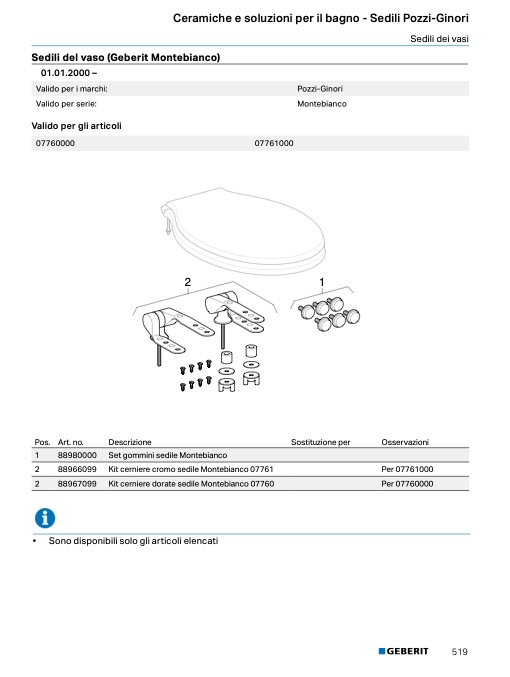 Ceramiche e soluzioni per il bagno - Sedili Pozzi-Ginori

Sedili dei vasi

Sedili del vaso (Geberit Montebianco)

01.01.2000 –

| Valido per i marchi: | Pozzi-Ginori |
|---|---|
| Valido per serie: | Montebianco |

Valido per gli articoli

| 07760000 | 07761000 |
|---|---|

2

1

| Pos. | Art. no. | Descrizione | Sostituzione per | Osservazioni |
|---|---|---|---|---|
| 1 | 88980000 | Set gommini sedile Montebianco | | |
| 2 | 88966099 | Kit cerniere cromo sedile Montebianco 07761 | | Per 07761000 |
| 2 | 88967099 | Kit cerniere dorate sedile Montebianco 07760 | | Per 07760000 |

• Sono disponibili solo gli articoli elencati

GEBERIT 519